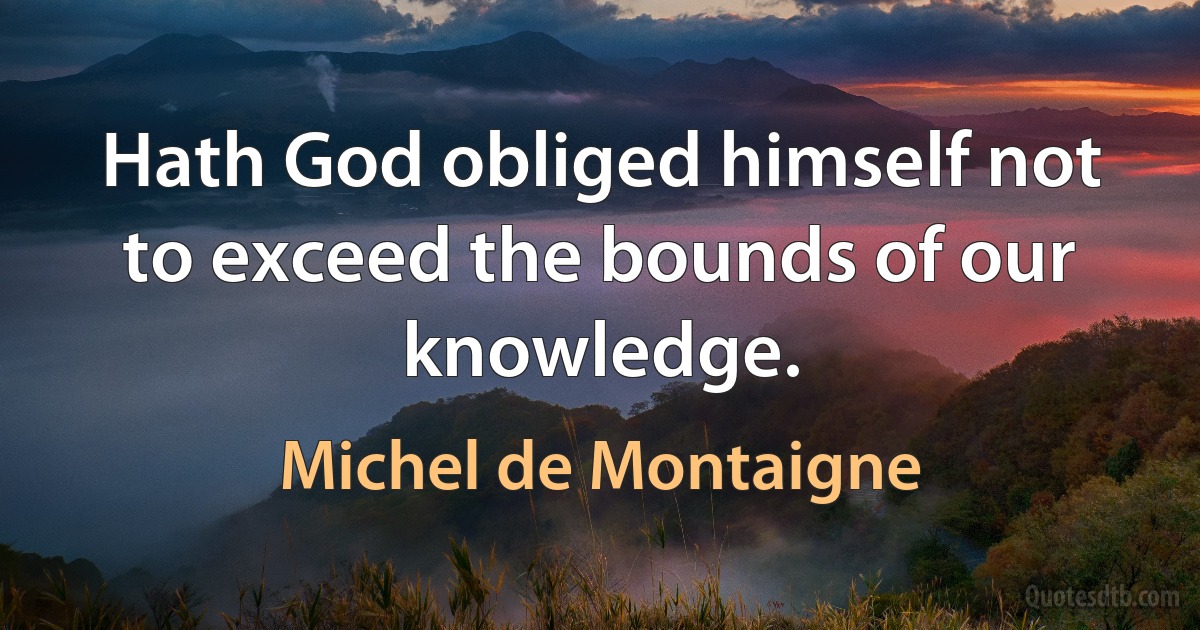 Hath God obliged himself not to exceed the bounds of our knowledge.

Michel de Montaigne

Quotesdtb.com